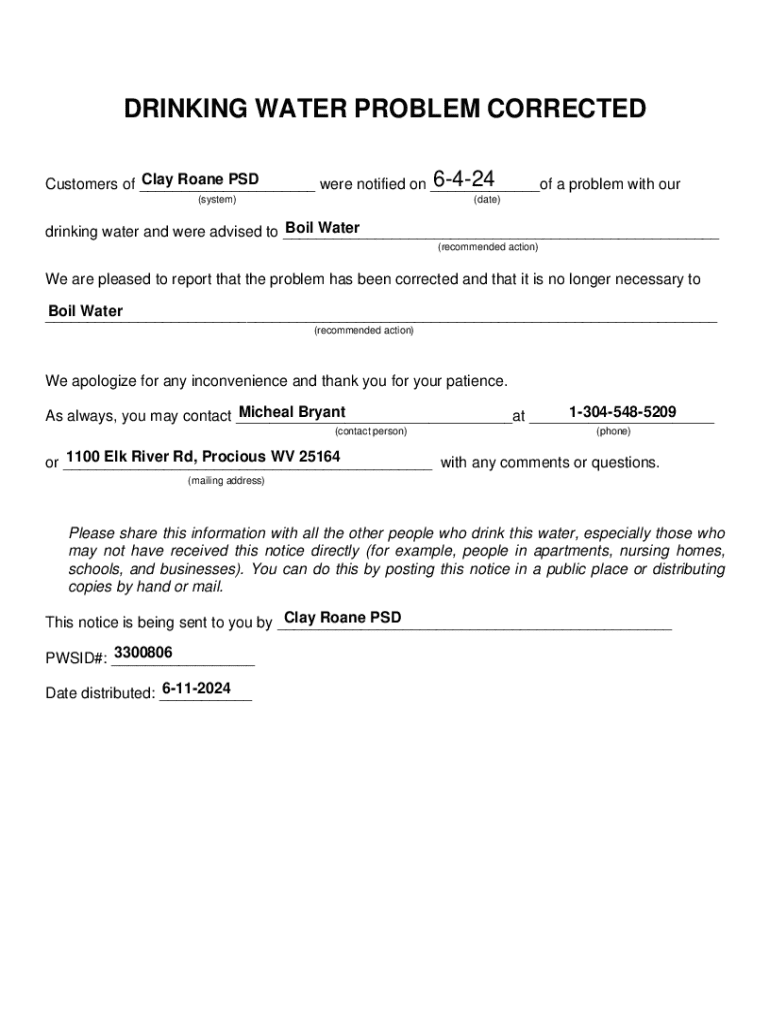 DRINKING WATER PROBLEM CORRECTED

Customers of Clay Roane PSD were notified on 6-4-24 of a problem with our
(system) (date)

drinking water and were advised to Boil Water
(recommended action)

We are pleased to report that the problem has been corrected and that it is no longer necessary to

Boil Water
(recommended action)

We apologize for any inconvenience and thank you for your patience.

As always, you may contact Micheal Bryant at 1-304-548-5209
(contact person) (phone)

or 1100 Elk River Rd, Procious WV 25164 with any comments or questions.
(mailing address)

Please share this information with all the other people who drink this water, especially those who may not have received this notice directly (for example, people in apartments, nursing homes, schools, and businesses). You can do this by posting this notice in a public place or distributing copies by hand or mail.

This notice is being sent to you by Clay Roane PSD

PWSID#: 3300806

Date distributed: 6-11-2024